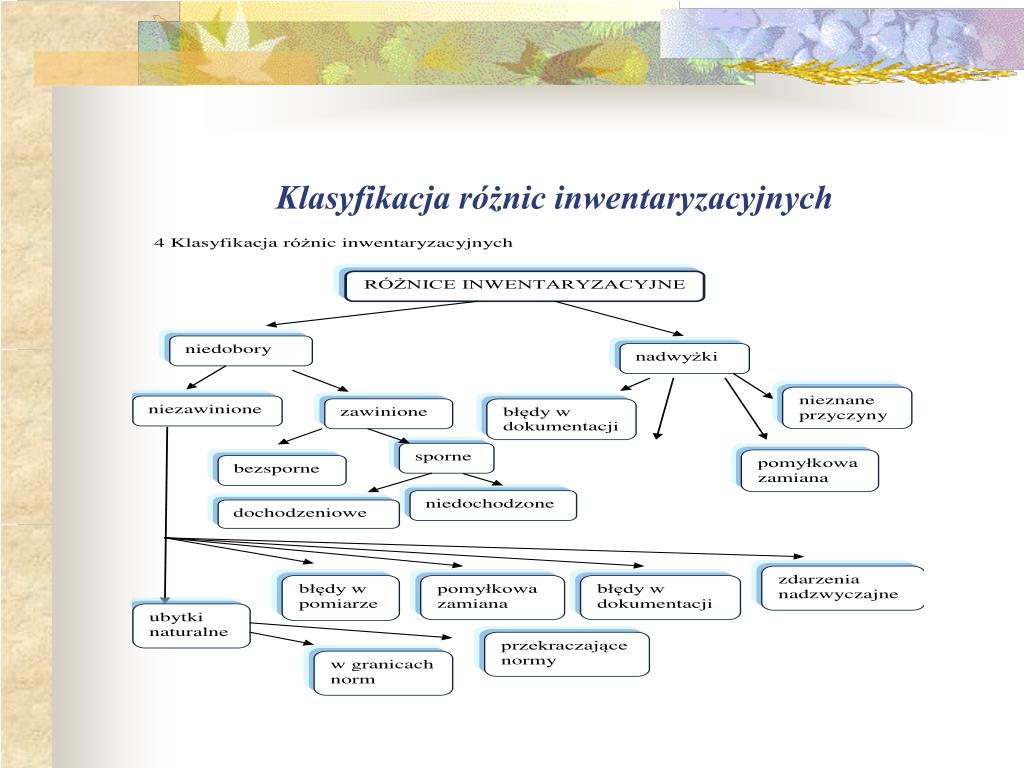 Klasyfikacja różnic inwentaryzacyjnych

4 Klasyfikacja różnic inwentaryzacyjnych

RÓŻNICE INWENTARYZACYJNE

niedobory

nadwyżki

niezawinione

zawinione

błędy w dokumentacji

nieznane przyczyny

bezsporne

sporne

pomyłkowa zamiana

dochodzeniowe

niedochodzone

błędy w pomiarze

pomyłkowa zamiana

błędy w dokumentacji

zdarzenia nadzwyczajne

ubytki naturalne

przekraczające normy

w granicach norm